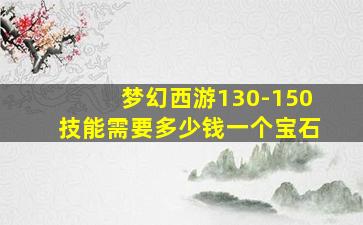 梦幻西游130-150
技能需要多少钱一个宝石